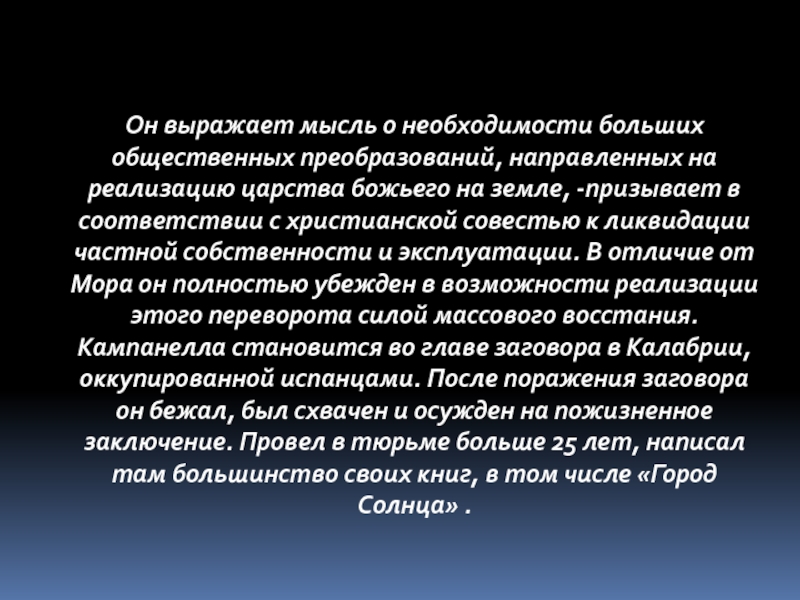 Он выражает мысль о необходимости больших общественных преобразований, направленных на реализацию царства божьего на земле, -призывает в соответствии с христианской совестью к ликвидации частной собственности и эксплуатации. В отличие от Мора он полностью убежден в возможности реализации этого переворота силой массового восстания. Кампанелла становится во главе заговора в Калабрии, оккупированной испанцами. После поражения заговора он бежал, был схвачен и осужден на пожизненное заключение. Провел в тюрьме больше 25 лет, написал там большинство своих книг, в том числе «Город Солнца» .